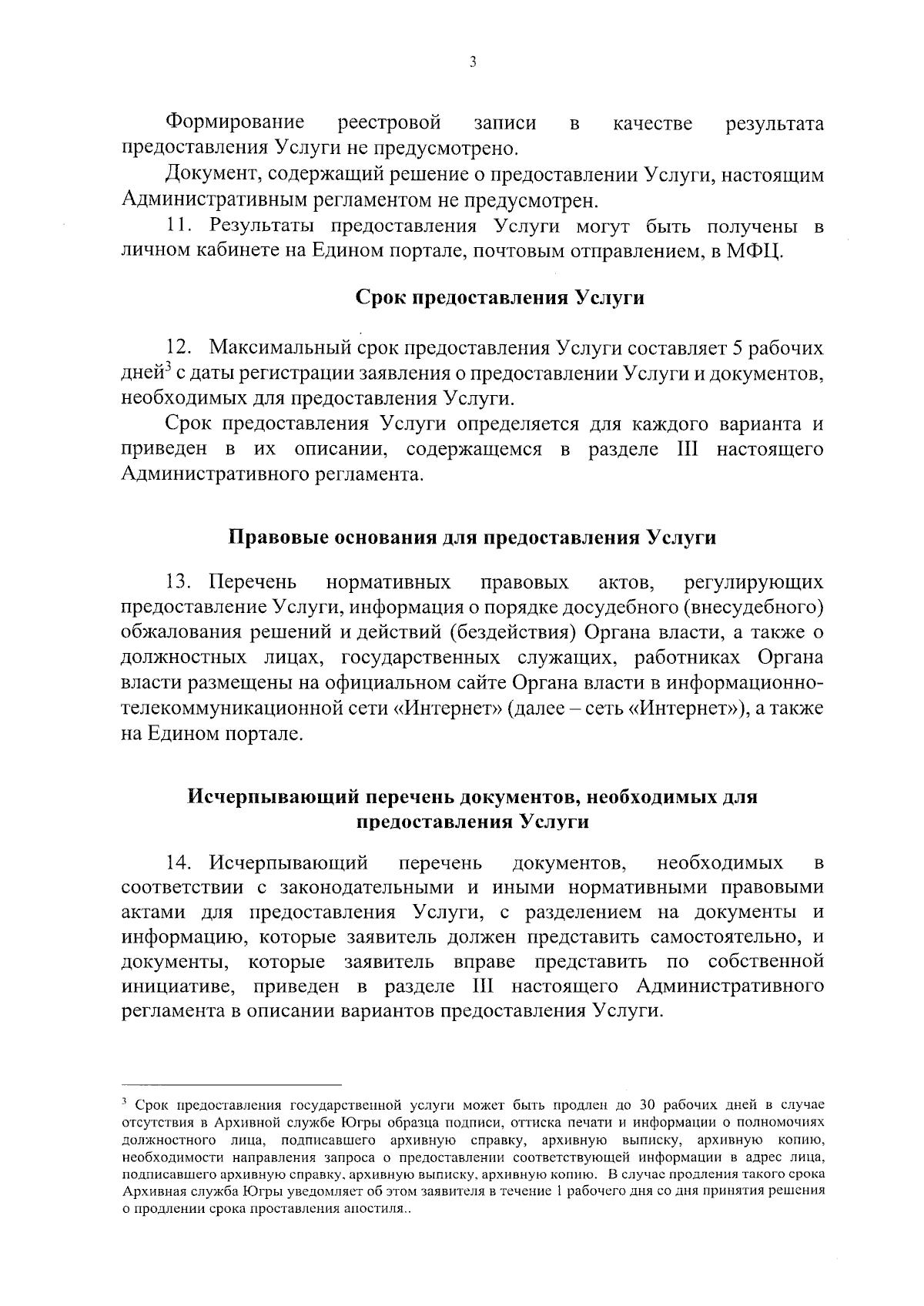 3

Формирование реестровой записи в качестве результата предоставления Услуги не предусмотрено.

Документ, содержащий решение о предоставлении Услуги, настоящим Административным регламентом не предусмотрен.

11. Результаты предоставления Услуги могут быть получены в личном кабинете на Едином портале, почтовым отправлением, в МФЦ.

Срок предоставления Услуги

12. Максимальный срок предоставления Услуги составляет 5 рабочих дней$^3$ с даты регистрации заявления о предоставлении Услуги и документов, необходимых для предоставления Услуги.

Срок предоставления Услуги определяется для каждого варианта и приведен в их описании, содержащемся в разделе III настоящего Административного регламента.

Правовые основания для предоставления Услуги

13. Перечень нормативных правовых актов, регулирующих предоставление Услуги, информация о порядке досудебного (внесудебного) обжалования решений и действий (бездействия) Органа власти, а также о должностных лицах, государственных служащих, работниках Органа власти размещены на официальном сайте Органа власти в информационно-телекоммуникационной сети «Интернет» (далее – сеть «Интернет»), а также на Едином портале.

Исчерпывающий перечень документов, необходимых для предоставления Услуги

14. Исчерпывающий перечень документов, необходимых в соответствии с законодательными и иными нормативными правовыми актами для предоставления Услуги, с разделением на документы и информацию, которые заявитель должен представить самостоятельно, и документы, которые заявитель вправе представить по собственной инициативе, приведен в разделе III настоящего Административного регламента в описании вариантов предоставления Услуги.

$^3$ Срок предоставления государственной услуги может быть продлен до 30 рабочих дней в случае отсутствия в Архивной службе Югры образца подписи, оттиска печати и информации о полномочиях должностного лица, подписавшего архивную справку, архивную выписку, архивную копию, необходимости направления запроса о предоставлении соответствующей информации в адрес лица, подписавшего архивную справку, архивную выписку, архивную копию. В случае продления такого срока Архивная служба Югры уведомляет об этом заявителя в течение 1 рабочего дня со дня принятия решения о продлении срока проставления апостиля..